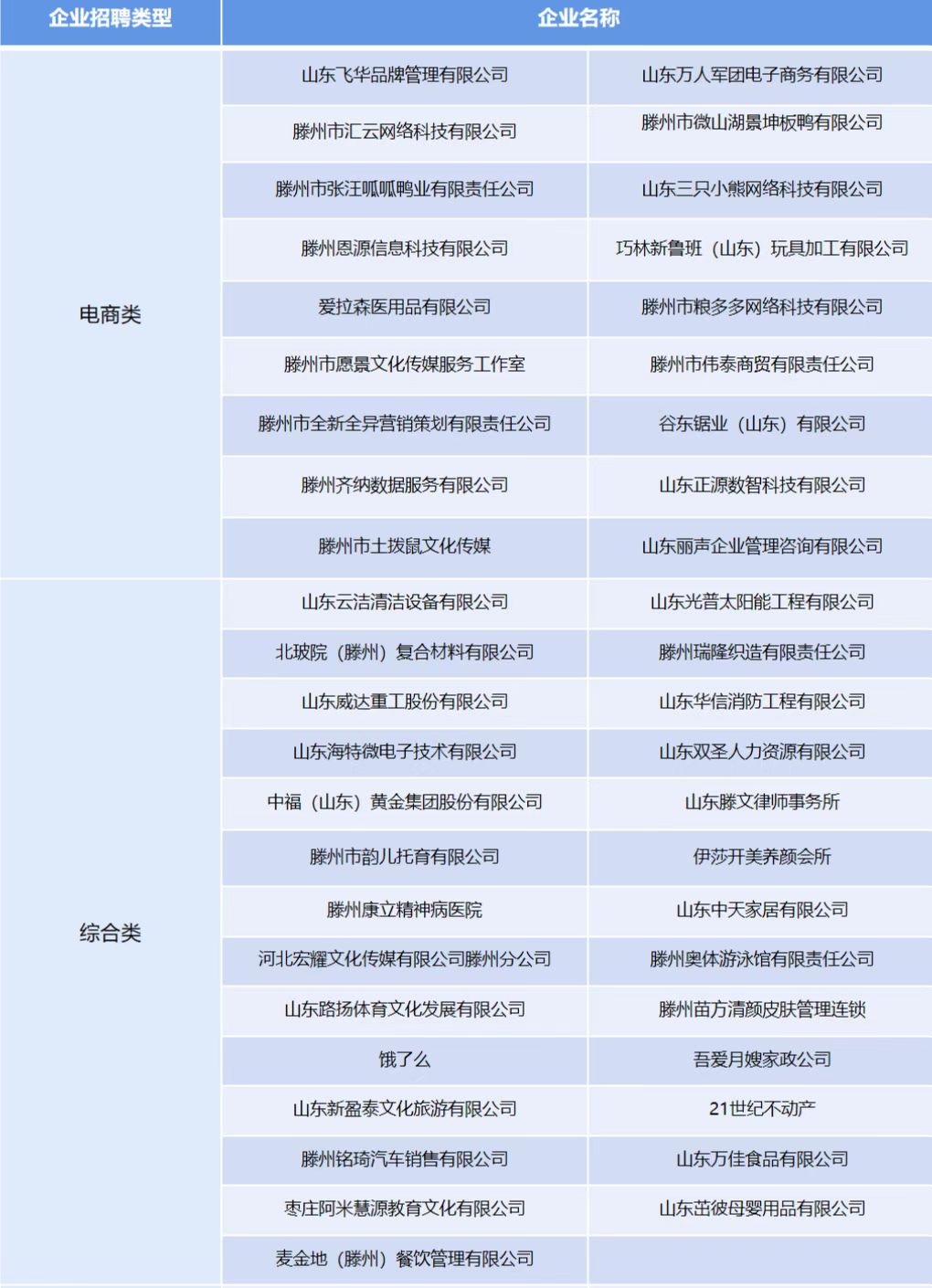 | 企业招聘类型 | 企业名称 | |
|---|---|---|
| 电商类 | 山东飞华品牌管理有限公司 | 山东万人军团电子商务有限公司 |
| | 滕州市汇云网络科技有限公司 | 滕州市微山湖景坤板鸭有限公司 |
| | 滕州市张汪呱呱鸭业有限责任公司 | 山东三只小熊网络科技有限公司 |
| | 滕州恩源信息科技有限公司 | 巧林新鲁班（山东）玩具加工有限公司 |
| | 爱拉森医用品有限公司 | 滕州市粮多多网络科技有限公司 |
| | 滕州市愿景文化传媒服务工作室 | 滕州市伟泰商贸有限责任公司 |
| | 滕州市全新全异营销策划有限责任公司 | 谷东锯业（山东）有限公司 |
| | 滕州齐纳数据服务有限公司 | 山东正源数智科技有限公司 |
| | 滕州市土拨鼠文化传媒 | 山东丽声企业管理咨询有限公司 |
| 综合类 | 山东云洁清洁设备有限公司 | 山东光普太阳能工程有限公司 |
| | 北玻院（滕州）复合材料有限公司 | 滕州瑞隆织造有限责任公司 |
| | 山东威达重工股份有限公司 | 山东华信消防工程有限公司 |
| | 山东海特微电子技术有限公司 | 山东双圣人力资源有限公司 |
| | 中福（山东）黄金集团股份有限公司 | 山东滕文律师事务所 |
| | 滕州市韵儿托育有限公司 | 伊莎开美养颜会所 |
| | 滕州康立精神病医院 | 山东中天家居有限公司 |
| | 河北宏耀文化传媒有限公司滕州分公司 | 滕州奥体游泳馆有限责任公司 |
| | 山东路扬体育文化发展有限公司 | 滕州苗方清颜皮肤管理连锁 |
| | 饿了么 | 吾爱月嫂家政公司 |
| | 山东新盈泰文化旅游有限公司 | 21世纪不动产 |
| | 滕州铭琦汽车销售有限公司 | 山东万佳食品有限公司 |
| | 枣庄阿米慧源教育文化有限公司 | 山东茁彼母婴用品有限公司 |
| | 麦金地（滕州）餐饮管理有限公司 | |